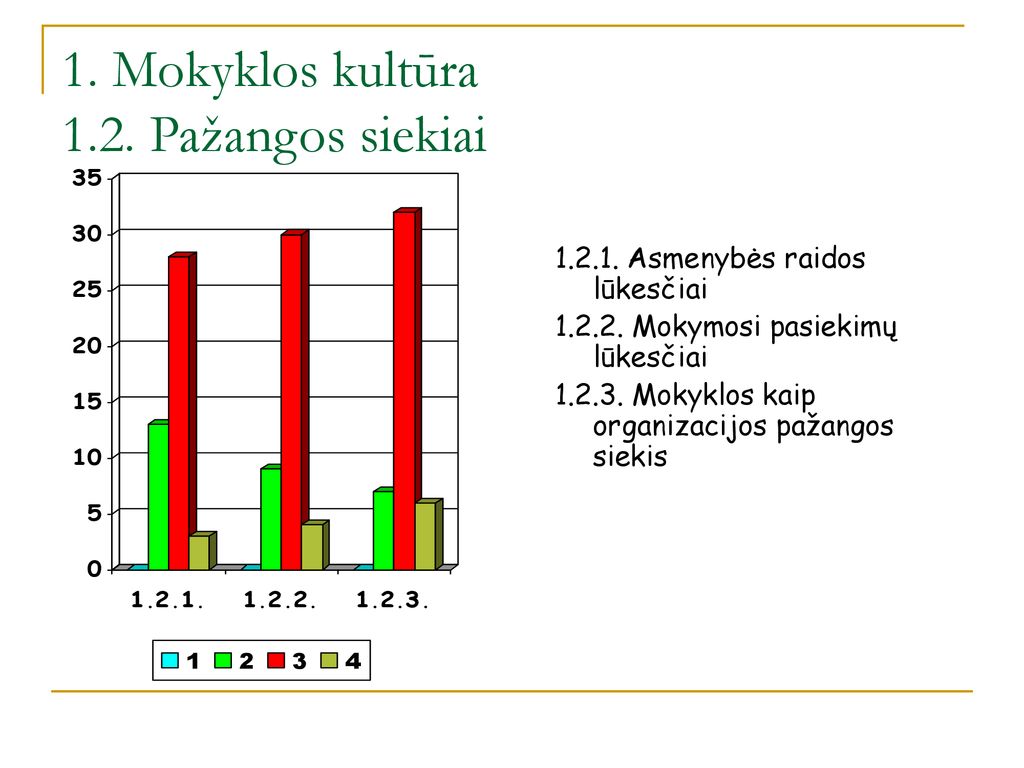 1. Mokyklos kultūra
1.2. Pažangos siekiai

35
30
25
20
15
10
5
0

1.2.1. 1.2.2. 1.2.3.

1 2 3 4

1.2.1. Asmenybės raidos lūkesčiai

1.2.2. Mokymosi pasiekimų lūkesčiai

1.2.3. Mokyklos kaip organizacijos pažangos siekis